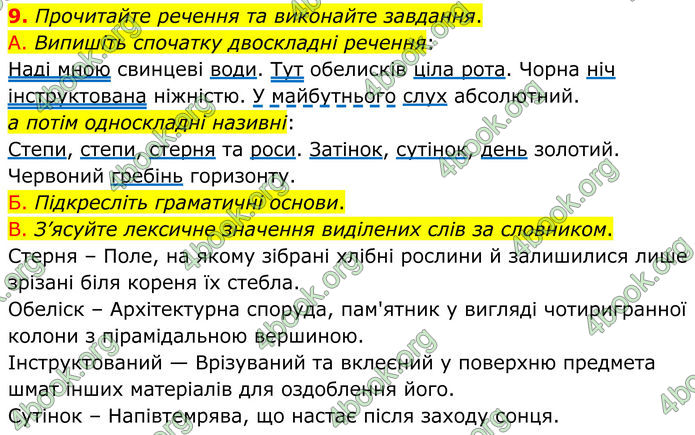 9. Прочитайте речення та виконайте завдання.
А. Випишіть спочатку двоскладні речення:
Наді мною свинцеві води. Тут обелисків ціла рота. Чорна ніч інструктована ніжністю. У майбутнього слух абсолютний.
а потім односкладні називні:
Степи, степи, стерня та роси. Затінок, сутінок, день золотий. Червоний гребінь горизонту.
Б. Підкресліть граматичні основи.
В. З'ясуйте лексичне значення виділених слів за словником.
Стерня – Поле, на якому зібрані хлібні рослини й залишилися лише зрізані біля кореня їх стебла.
Обеліск – Архітектурна споруда, пам'ятник у вигляді чотиригранної колони з пірамідальною вершиною.
Інструктований — Врізуваний та вклеєний у поверхню предмета шмат інших матеріалів для оздоблення його.
Сутінок – Напівтемрява, що настає після заходу сонця.

4book.org